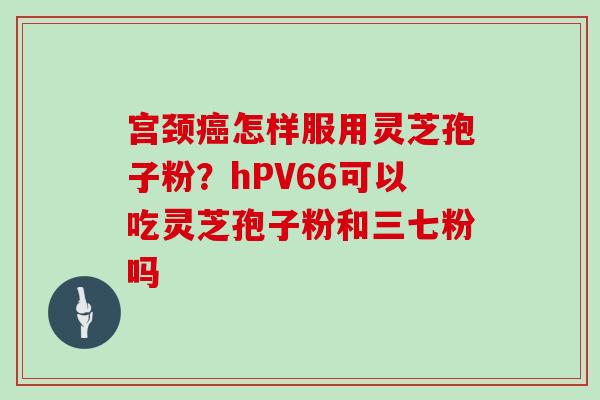 宫颈癌怎样服用灵芝孢子粉？hPV66可以吃灵芝孢子粉和三七粉吗